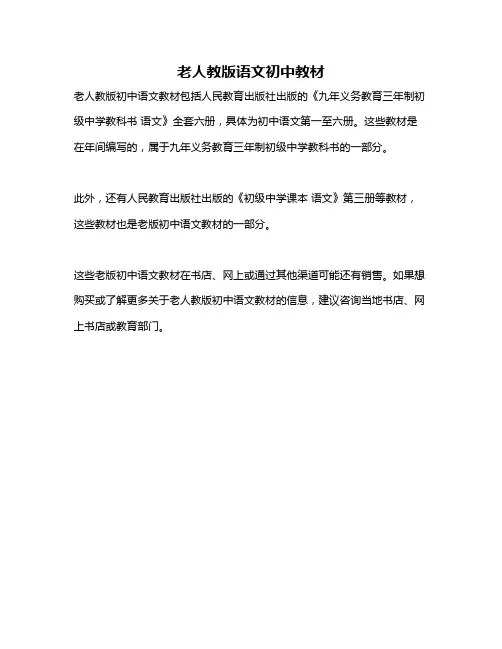 老人教版语文初中教材

老人教版初中语文教材包括人民教育出版社出版的《九年义务教育三年制初级中学教科书 语文》全套六册，具体为初中语文第一至六册。这些教材是在年间编写的，属于九年义务教育三年制初级中学教科书的一部分。

此外，还有人民教育出版社出版的《初级中学课本 语文》第三册等教材，这些教材也是老版初中语文教材的一部分。

这些老版初中语文教材在书店、网上或通过其他渠道可能还有销售。如果想购买或了解更多关于老人教版初中语文教材的信息，建议咨询当地书店、网上书店或教育部门。